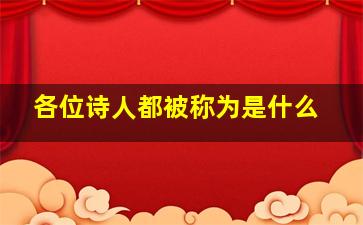 各位诗人都被称为是什么